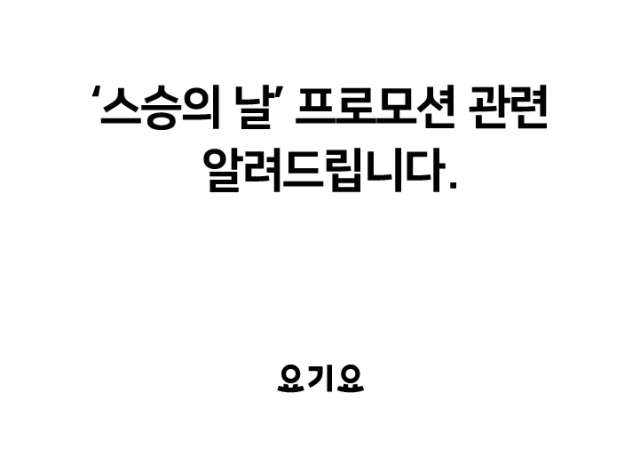 ‘스승의 날’ 프로모션 관련 알려드립니다.

요기요